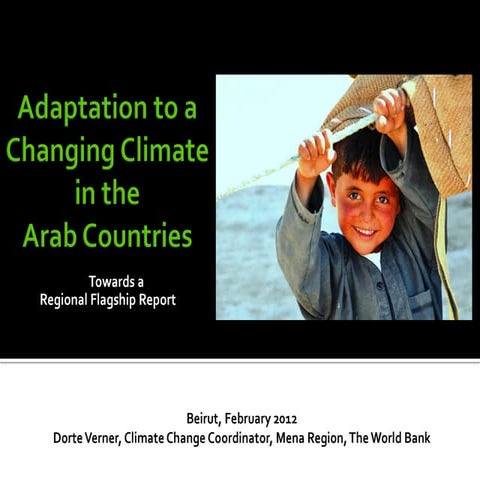 Adaptation to a Changing Climate in the Arab Countries

Towards a
Regional Flagship Report

Beirut, February 2012
Dorte Verner, Climate Change Coordinator, Mena Region, The World Bank